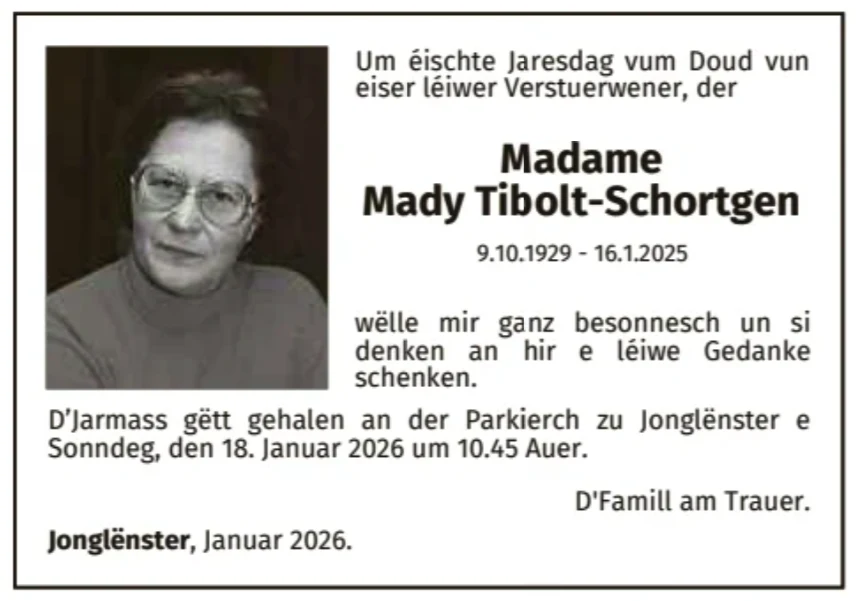 Um éischte Jaresdag vum Doud vun eiser léiwer Verstuerwener, der

Madame
Mady Tibolt-Schortgen

9.10.1929 - 16.1.2025

wëlle mir ganz besonnesch un si denken an hir e léiwe Gedanke schenken.

D'Jarmass gëtt gehalen an der Parkierch zu Jonglënster e Sonndeg, den 18. Januar 2026 um 10.45 Auer.

D'Famill am Trauer.

Jonglënster, Januar 2026.